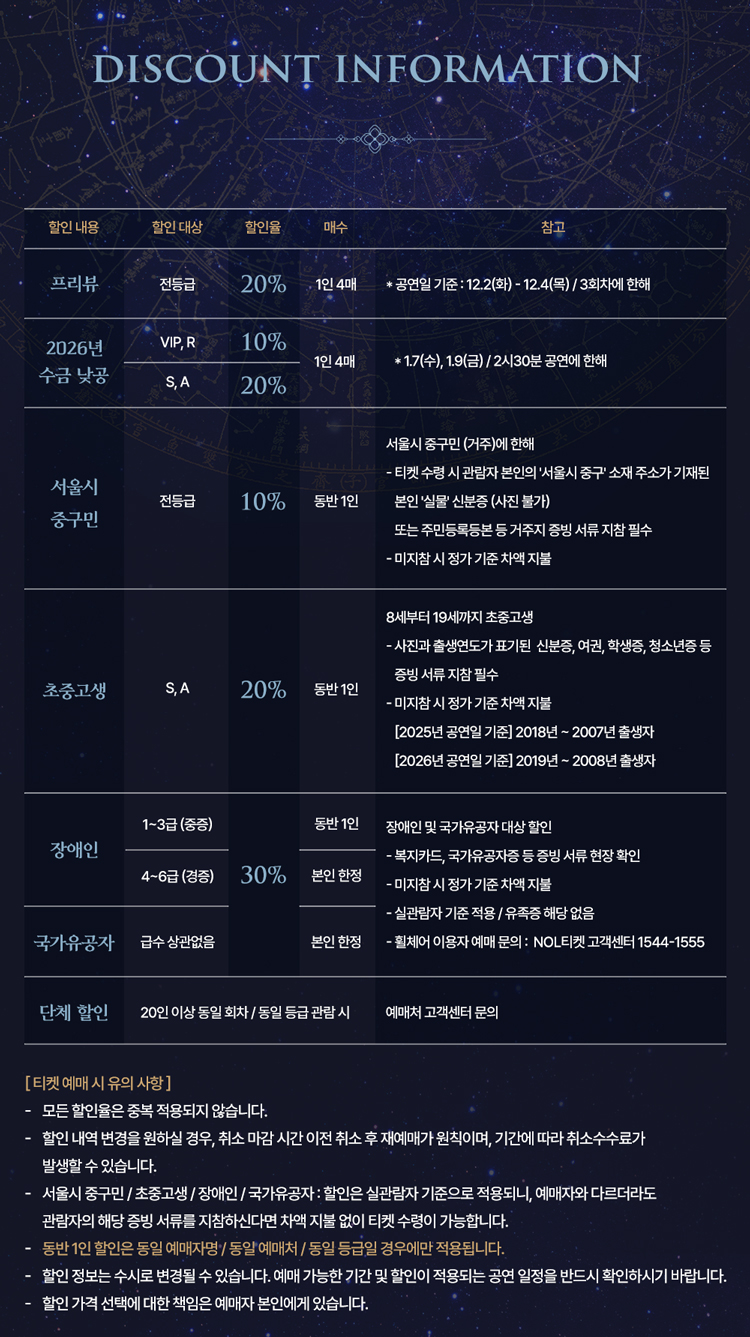 DISCOUNT INFORMATION

| 할인 내용 | 할인 대상 | 할인율 | 매수 | 참고 |
|---|---|---|---|---|
| 프리뷰 | 전등급 | 20% | 1인 4매 | * 공연일 기준 : 12.2(화) - 12.4(목) / 3회차에 한해 |
| 2026년 수금 낮공 | VIP, R | 10% | 1인 4매 | * 1.7(수), 1.9(금) / 2시30분 공연에 한해 |
| | S, A | 20% | | |
| 서울시 중구민 | 전등급 | 10% | 동반 1인 | 서울시 중구민 (거주)에 한해 - 티켓 수령 시 관람자 본인의 '서울시 중구' 소재 주소가 기재된 본인 '실물' 신분증 (사진 불가) 또는 주민등록등본 등 거주지 증빙 서류 지참 필수 - 미지참 시 정가 기준 차액 지불 |
| 초중고생 | S, A | 20% | 동반 1인 | 8세부터 19세까지 초중고생 - 사진과 출생연도가 표기된 신분증, 여권, 학생증, 청소년증 등 증빙 서류 지참 필수 - 미지참 시 정가 기준 차액 지불 [2025년 공연일 기준] 2018년 ~ 2007년 출생자 [2026년 공연일 기준] 2019년 ~ 2008년 출생자 |
| 장애인 | 1~3급 (중증) | 30% | 동반 1인 | 장애인 및 국가유공자 대상 할인 - 복지카드, 국가유공자증 등 증빙 서류 현장 확인 - 미지참 시 정가 기준 차액 지불 - 실관람자 기준 적용 / 유족증 해당 없음 - 휠체어 이용자 예매 문의 : NOL티켓 고객센터 1544-1555 |
| | 4~6급 (경증) | | 본인 한정 | |
| 국가유공자 | 급수 상관없음 | | 본인 한정 | |
| 단체 할인 | 20인 이상 동일 회차 / 동일 등급 관람 시 | | | 예매처 고객센터 문의 |

[ 티켓 예매 시 유의 사항 ]
- 모든 할인율은 중복 적용되지 않습니다.
- 할인 내역 변경을 원하실 경우, 취소 마감 시간 이전 취소 후 재예매가 원칙이며, 기간에 따라 취소수수료가 발생할 수 있습니다.
- 서울시 중구민 / 초중고생 / 장애인 / 국가유공자 : 할인은 실관람자 기준으로 적용되니, 예매자와 다르더라도 관람자의 해당 증빙 서류를 지참하신다면 차액 지불 없이 티켓 수령이 가능합니다.
- 동반 1인 할인은 동일 예매자명 / 동일 예매처 / 동일 등급일 경우에만 적용됩니다.
- 할인 정보는 수시로 변경될 수 있습니다. 예매 가능한 기간 및 할인이 적용되는 공연 일정을 반드시 확인하시기 바랍니다.
- 할인 가격 선택에 대한 책임은 예매자 본인에게 있습니다.